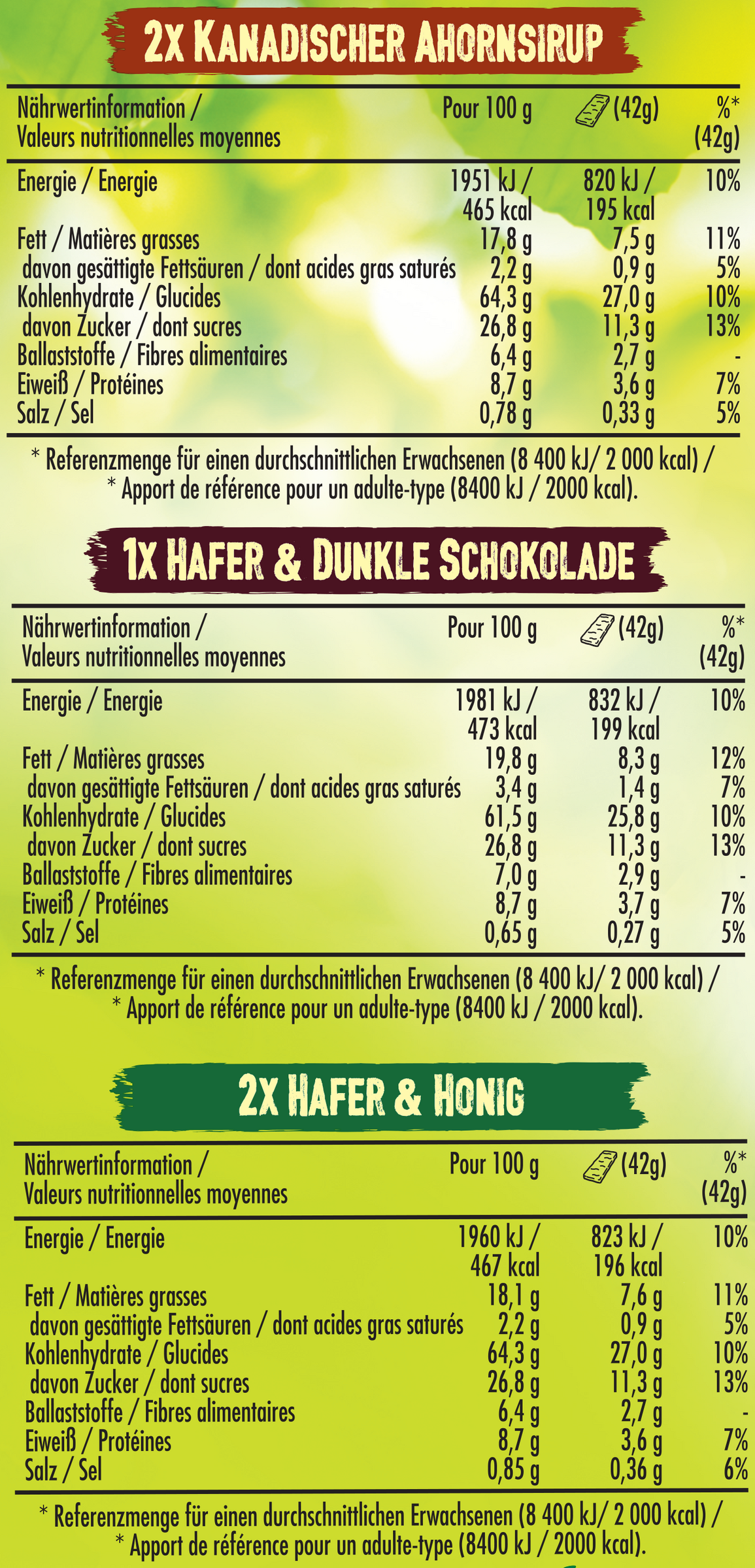 2X KANADISCHER AHORNSIRUP

| Nährwertinformation / Valeurs nutritionnelles moyennes | Pour 100 g | (42g) | %* (42g) |
|---|---|---|---|
| Energie / Energie | 1951 kJ / 465 kcal | 820 kJ / 195 kcal | 10% |
| Fett / Matières grasses | 17,8 g | 7,5 g | 11% |
| davon gesättigte Fettsäuren / dont acides gras saturés | 2,2 g | 0,9 g | 5% |
| Kohlenhydrate / Glucides | 64,3 g | 27,0 g | 10% |
| davon Zucker / dont sucres | 26,8 g | 11,3 g | 13% |
| Ballaststoffe / Fibres alimentaires | 6,4 g | 2,7 g | - |
| Eiweiß / Protéines | 8,7 g | 3,6 g | 7% |
| Salz / Sel | 0,78 g | 0,33 g | 5% |

* Referenzmenge für einen durchschnittlichen Erwachsenen (8 400 kJ/ 2 000 kcal) /
* Apport de référence pour un adulte-type (8400 kJ / 2000 kcal).

1X HAFER & DUNKLE SCHOKOLADE

| Nährwertinformation / Valeurs nutritionnelles moyennes | Pour 100 g | (42g) | %* (42g) |
|---|---|---|---|
| Energie / Energie | 1981 kJ / 473 kcal | 832 kJ / 199 kcal | 10% |
| Fett / Matières grasses | 19,8 g | 8,3 g | 12% |
| davon gesättigte Fettsäuren / dont acides gras saturés | 3,4 g | 1,4 g | 7% |
| Kohlenhydrate / Glucides | 61,5 g | 25,8 g | 10% |
| davon Zucker / dont sucres | 26,8 g | 11,3 g | 13% |
| Ballaststoffe / Fibres alimentaires | 7,0 g | 2,9 g | - |
| Eiweiß / Protéines | 8,7 g | 3,7 g | 7% |
| Salz / Sel | 0,65 g | 0,27 g | 5% |

* Referenzmenge für einen durchschnittlichen Erwachsenen (8 400 kJ/ 2 000 kcal) /
* Apport de référence pour un adulte-type (8400 kJ / 2000 kcal).

2X HAFER & HONIG

| Nährwertinformation / Valeurs nutritionnelles moyennes | Pour 100 g | (42g) | %* (42g) |
|---|---|---|---|
| Energie / Energie | 1960 kJ / 467 kcal | 823 kJ / 196 kcal | 10% |
| Fett / Matières grasses | 18,1 g | 7,6 g | 11% |
| davon gesättigte Fettsäuren / dont acides gras saturés | 2,2 g | 0,9 g | 5% |
| Kohlenhydrate / Glucides | 64,3 g | 27,0 g | 10% |
| davon Zucker / dont sucres | 26,8 g | 11,3 g | 13% |
| Ballaststoffe / Fibres alimentaires | 6,4 g | 2,7 g | - |
| Eiweiß / Protéines | 8,7 g | 3,6 g | 7% |
| Salz / Sel | 0,85 g | 0,36 g | 6% |

* Referenzmenge für einen durchschnittlichen Erwachsenen (8 400 kJ/ 2 000 kcal) /
* Apport de référence pour un adulte-type (8400 kJ / 2000 kcal).